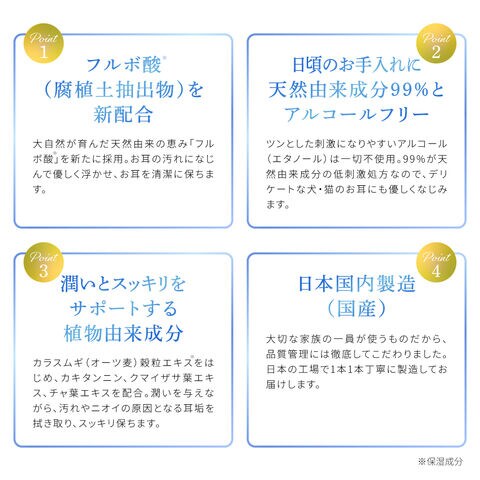 Point
1

フルボ酸$^{※}$
(腐植土抽出物)を
新配合

大自然が育んだ天然由来の恵み「フルボ酸$^{※}$」を新たに採用。お耳の汚れになじんで優しく浮かせ、お耳を清潔に保ちます。

Point
2

日頃のお手入れに
天然由来成分99%と
アルコールフリー

ツンとした刺激になりやすいアルコール(エタノール)は一切不使用。99%が天然由来成分の低刺激処方なので、デリケートな犬・猫のお耳にも優しくなじみます。

Point
3

潤いとスッキリを
サポートする
植物由来成分

カラスムギ(オーツ麦)穀粒エキス$^{※}$をはじめ、カキタンニン、クマイザサ葉エキス、チャ葉エキスを配合。潤いを与えながら、汚れやニオイの原因となる耳垢を拭き取り、スッキリ保ちます。

Point
4

日本国内製造
(国産)

大切な家族の一員が使うものだから、品質管理には徹底してこだわりました。日本の工場で1本1本丁寧に製造してお届けします。

※保湿成分